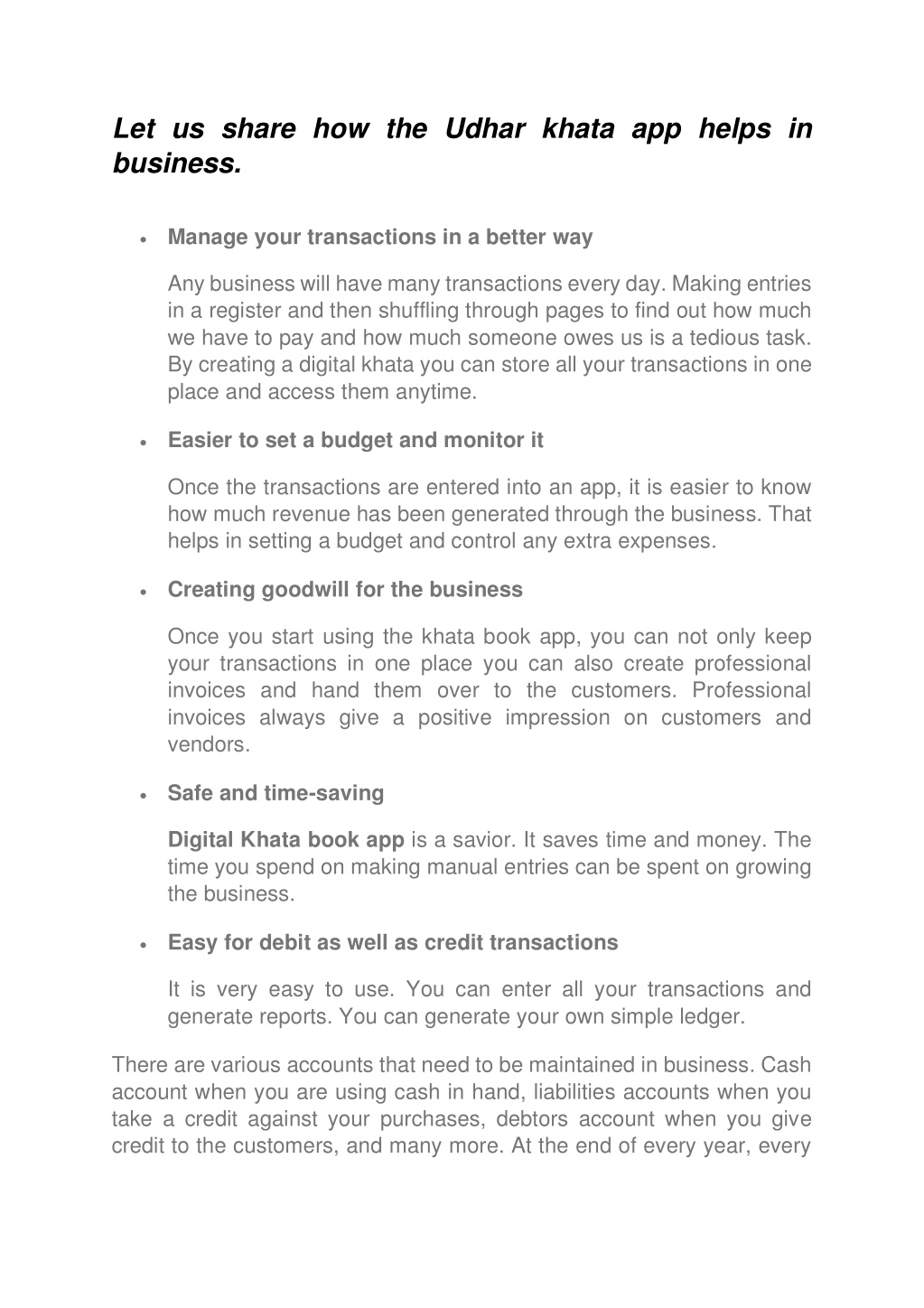 Let us share how the Udhar khata app helps in business.

• Manage your transactions in a better way

Any business will have many transactions every day. Making entries in a register and then shuffling through pages to find out how much we have to pay and how much someone owes us is a tedious task. By creating a digital khata you can store all your transactions in one place and access them anytime.

• Easier to set a budget and monitor it

Once the transactions are entered into an app, it is easier to know how much revenue has been generated through the business. That helps in setting a budget and control any extra expenses.

• Creating goodwill for the business

Once you start using the khata book app, you can not only keep your transactions in one place you can also create professional invoices and hand them over to the customers. Professional invoices always give a positive impression on customers and vendors.

• Safe and time-saving

Digital Khata book app is a savior. It saves time and money. The time you spend on making manual entries can be spent on growing the business.

• Easy for debit as well as credit transactions

It is very easy to use. You can enter all your transactions and generate reports. You can generate your own simple ledger.

There are various accounts that need to be maintained in business. Cash account when you are using cash in hand, liabilities accounts when you take a credit against your purchases, debtors account when you give credit to the customers, and many more. At the end of every year, every